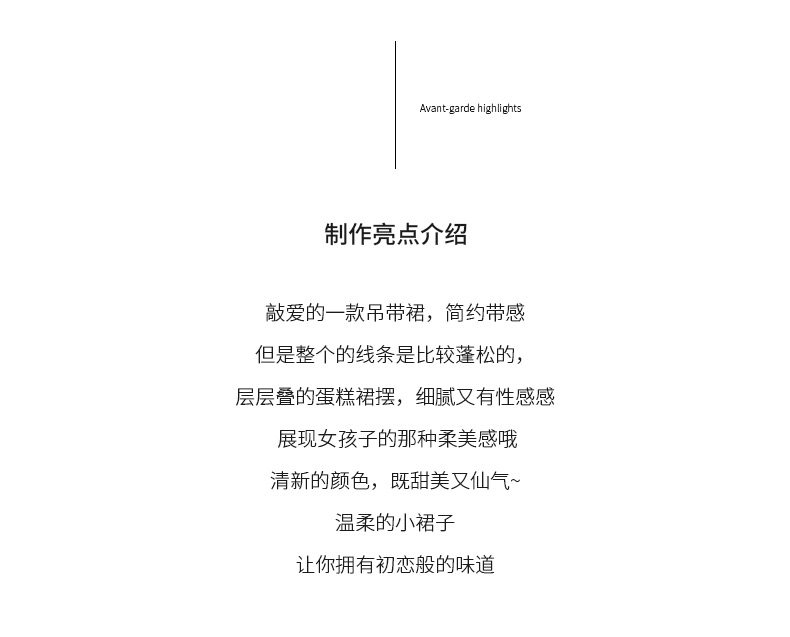 Avant-garde highlights

制作亮点介绍

敲爱的一款吊带裙，简约带感

但是整个的线条是比较蓬松的，

层层叠的蛋糕裙摆，细腻又有性感感

展现女孩子的那种柔美感哦

清新的颜色，既甜美又仙气~

温柔的小裙子

让你拥有初恋般的味道